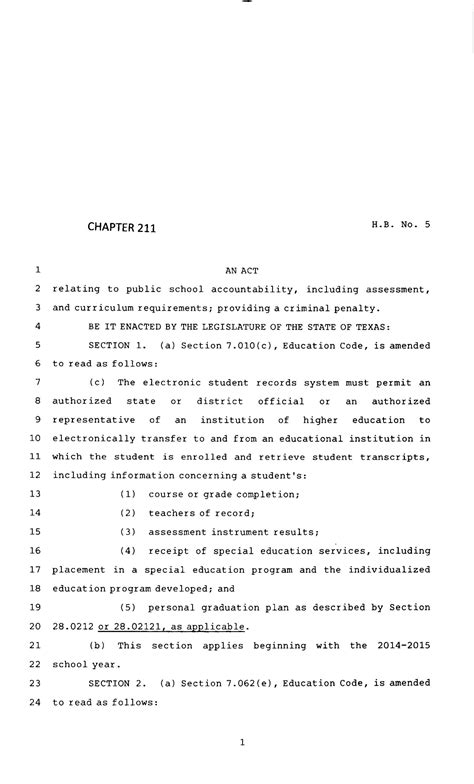 CHAPTER 211

H.B. No. 5

1 AN ACT

2 relating to public school accountability, including assessment,
3 and curriculum requirements; providing a criminal penalty.

4 BE IT ENACTED BY THE LEGISLATURE OF THE STATE OF TEXAS:

5 SECTION 1. (a) Section 7.010(c), Education Code, is amended
6 to read as follows:

7 (c) The electronic student records system must permit an
8 authorized state or district official or an authorized
9 representative of an institution of higher education to
10 electronically transfer to and from an educational institution in
11 which the student is enrolled and retrieve student transcripts,
12 including information concerning a student's:

13 (1) course or grade completion;

14 (2) teachers of record;

15 (3) assessment instrument results;

16 (4) receipt of special education services, including
17 placement in a special education program and the individualized
18 education program developed; and

19 (5) personal graduation plan as described by Section
20 28.0212 or 28.02121, as applicable.

21 (b) This section applies beginning with the 2014-2015
22 school year.

23 SECTION 2. (a) Section 7.062(e), Education Code, is amended
24 to read as follows:

1